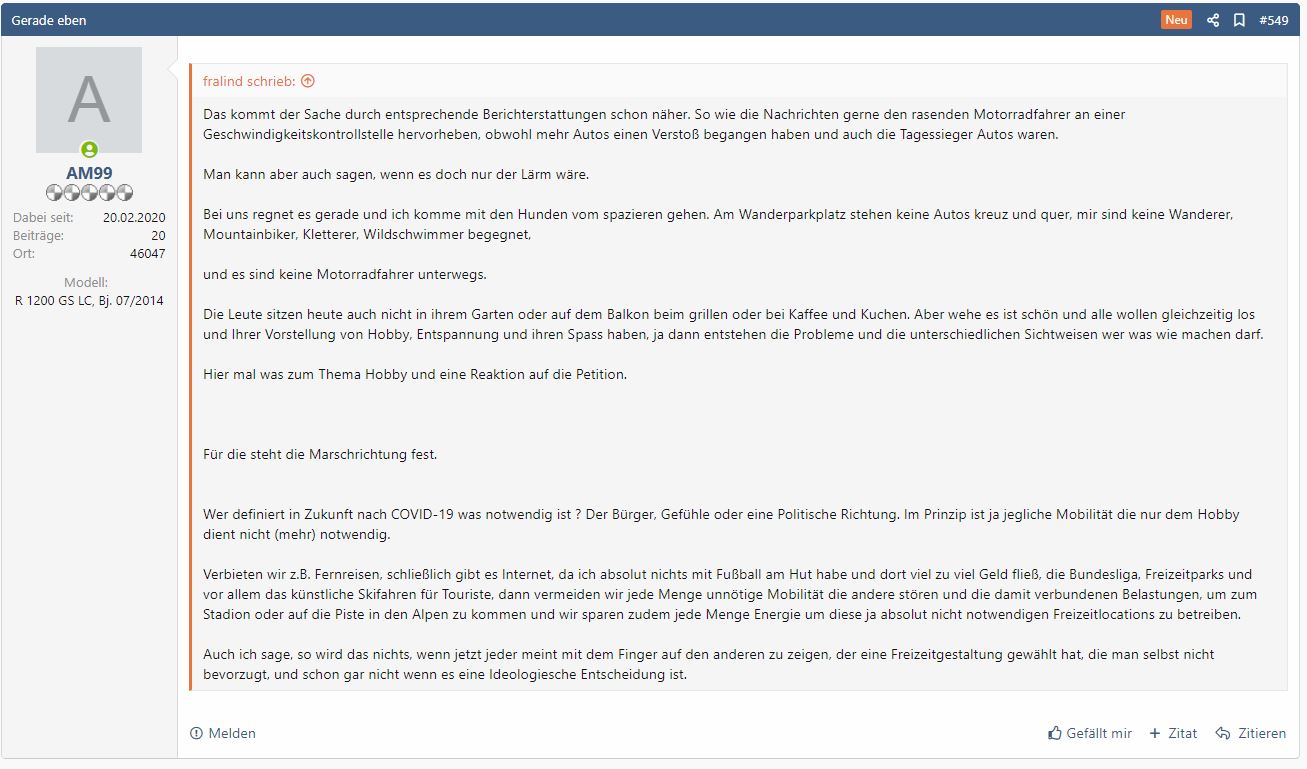 Gerade eben

Neu

#549

A

AM99

Dabei seit: 20.02.2020
Beiträge: 20
Ort: 46047

Modell:
R 1200 GS LC, Bj. 07/2014

fralind schrieb:

Das kommt der Sache durch entsprechende Berichterstattungen schon näher. So wie die Nachrichten gerne den rasenden Motorradfahrer an einer Geschwindigkeitskontrollstelle hervorheben, obwohl mehr Autos einen Verstoß begangen haben und auch die Tagessieger Autos waren.

Man kann aber auch sagen, wenn es doch nur der Lärm wäre.

Bei uns regnet es gerade und ich komme mit den Hunden vom spazieren gehen. Am Wanderparkplatz stehen keine Autos kreuz und quer, mir sind keine Wanderer, Mountainbiker, Kletterer, Wildschwimmer begegnet,

und es sind keine Motorradfahrer unterwegs.

Die Leute sitzen heute auch nicht in ihrem Garten oder auf dem Balkon beim grillen oder bei Kaffee und Kuchen. Aber wehe es ist schön und alle wollen gleichzeitig los und Ihrer Vorstellung von Hobby, Entspannung und ihren Spass haben, ja dann entstehen die Probleme und die unterschiedlichen Sichtweisen wer was wie machen darf.

Hier mal was zum Thema Hobby und eine Reaktion auf die Petition.

Für die steht die Marschrichtung fest.

Wer definiert in Zukunft nach COVID-19 was notwendig ist ? Der Bürger, Gefühle oder eine Politische Richtung. Im Prinzip ist ja jegliche Mobilität die nur dem Hobby dient nicht (mehr) notwendig.

Verbieten wir z.B. Fernreisen, schließlich gibt es Internet, da ich absolut nichts mit Fußball am Hut habe und dort viel zu viel Geld fließ, die Bundesliga, Freizeitparks und vor allem das künstliche Skifahren für Touriste, dann vermeiden wir jede Menge unnötige Mobilität die andere stören und die damit verbundenen Belastungen, um zum Stadion oder auf die Piste in den Alpen zu kommen und wir sparen zudem jede Menge Energie um diese ja absolut nicht notwendigen Freizeitlocations zu betreiben.

Auch ich sage, so wird das nichts, wenn jetzt jeder meint mit dem Finger auf den anderen zu zeigen, der eine Freizeitgestaltung gewählt hat, die man selbst nicht bevorzugt, und schon gar nicht wenn es eine Ideologiesche Entscheidung ist.

Melden

Gefällt mir

+ Zitat

Zitieren